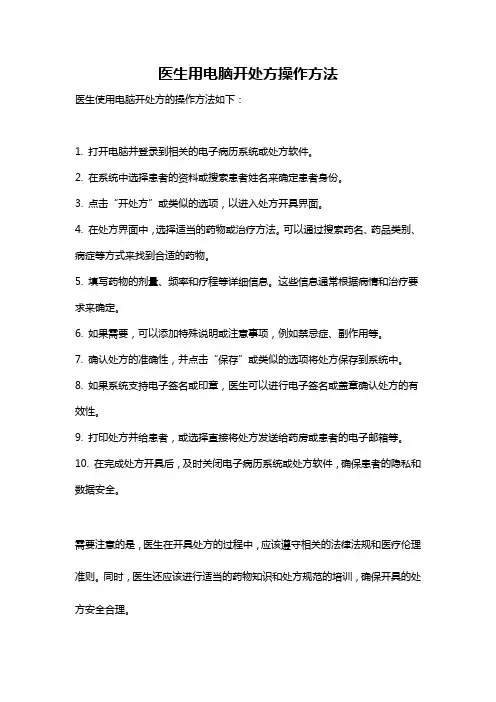 医生用电脑开处方操作方法

医生使用电脑开处方的操作方法如下：

1. 打开电脑并登录到相关的电子病历系统或处方软件。

2. 在系统中选择患者的资料或搜索患者姓名来确定患者身份。

3. 点击“开处方”或类似的选项，以进入处方开具界面。

4. 在处方界面中，选择适当的药物或治疗方法。可以通过搜索药名、药品类别、病症等方式来找到合适的药物。

5. 填写药物的剂量、频率和疗程等详细信息。这些信息通常根据病情和治疗要求来确定。

6. 如果需要，可以添加特殊说明或注意事项，例如禁忌症、副作用等。

7. 确认处方的准确性，并点击“保存”或类似的选项将处方保存到系统中。

8. 如果系统支持电子签名或印章，医生可以进行电子签名或盖章确认处方的有效性。

9. 打印处方并给患者，或选择直接将处方发送给药房或患者的电子邮箱等。

10. 在完成处方开具后，及时关闭电子病历系统或处方软件，确保患者的隐私和数据安全。

需要注意的是，医生在开具处方的过程中，应该遵守相关的法律法规和医疗伦理准则。同时，医生还应该进行适当的药物知识和处方规范的培训，确保开具的处方安全合理。